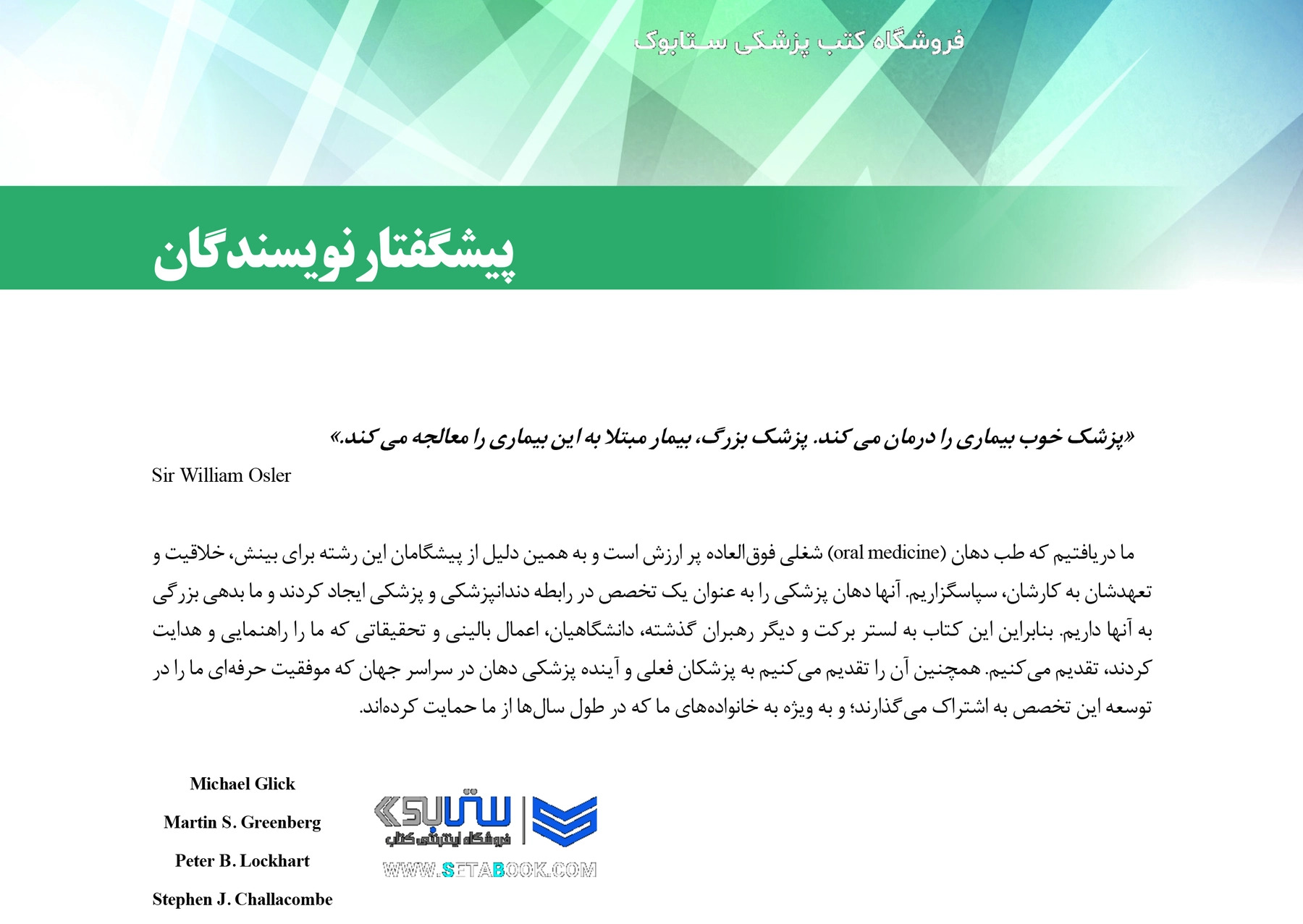 فروشگاه کتب پزشکی ستابوک

پیشگفتار نویسندگان

«پزشک خوب بیماری را درمان می‌کند. پزشک بزرگ، بیمار مبتلا به این بیماری را معالجه می‌کند.»
Sir William Osler

ما دریافتیم که طب دهان (oral medicine) شغلی فوق‌العاده پر ارزش است و به همین دلیل از پیشگامان این رشته برای بینش، خلاقیت و تعهدشان به کارشان، سپاسگزاریم. آنها دهان پزشکی را به عنوان یک تخصص در رابطه دندانپزشکی و پزشکی ایجاد کردند و ما بدهی بزرگی به آنها داریم. بنابراین این کتاب به لستر برکت و دیگر رهبران گذشته، دانشگاهیان، اعمال بالینی و تحقیقاتی که ما را راهنمایی و هدایت کردند، تقدیم می‌کنیم. همچنین آن را تقدیم می‌کنیم به پزشکان فعلی و آینده پزشکی دهان در سراسر جهان که موفقیت حرفه‌ای ما را در توسعه این تخصص به اشتراک می‌گذارند؛ و به ویژه به خانواده‌های ما که در طول سال‌ها از ما حمایت کرده‌اند.

Michael Glick
Martin S. Greenberg
Peter B. Lockhart
Stephen J. Challacombe

ستابوک
فروشگاه اینترنتی کتاب
WWW.SETABOOK.COM